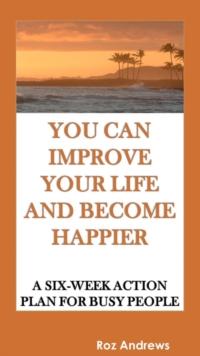 YOU CAN IMPROVE YOUR LIFE AND BECOME HAPPIER

A SIX-WEEK ACTION PLAN FOR BUSY PEOPLE

Roz Andrews